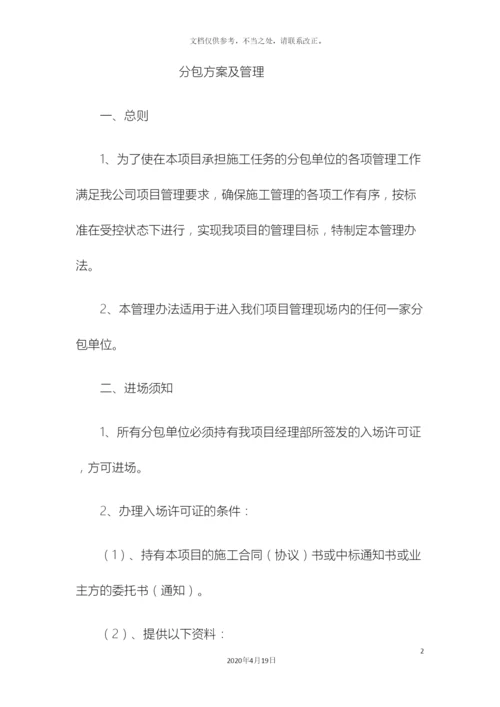 文档仅供参考，不当之处，请联系改正。

分包方案及管理

一、总则

1、为了使在本项目承担施工任务的分包单位的各项管理工作满足我公司项目管理要求，确保施工管理的各项工作有序，按标准在受控状态下进行，实现我项目的管理目标，特制定本管理办法。

2、本管理办法适用于进入我们项目管理现场内的任何一家分包单位。

二、进场须知

1、所有分包单位必须持有我项目经理部所签发的入场许可证，方可进场。

2、办理入场许可证的条件：

（1）、持有本项目的施工合同（协议）书或中标通知书或业主方的委托书（通知）。

（2）、提供以下资料：

2

2020年4月19日